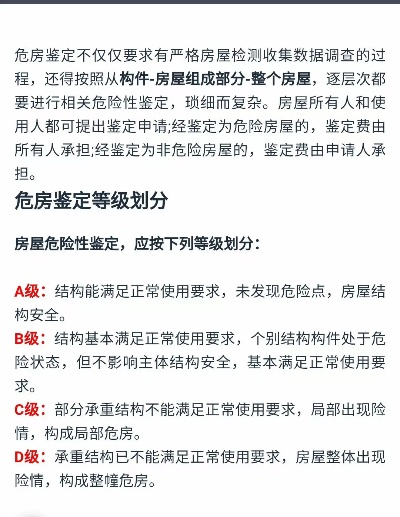 危房鉴定不仅仅要求有严格房屋检测收集数据调查的过程，还得按照从构件-房屋组成部分-整个房屋，逐层次都要进行相关危险性鉴定，琐细而复杂。房屋所有人和使用人都可提出鉴定申请;经鉴定为危险房屋的，鉴定费由所有人承担;经鉴定为非危险房屋的，鉴定费由申请人承担。

危房鉴定等级划分

房屋危险性鉴定，应按下列等级划分：

A级：结构能满足正常使用要求，未发现危险点，房屋结构安全。

B级：结构基本满足正常使用要求，个别结构构件处于危险状态，但不影响主体结构安全，基本满足正常使用要求。

C级：部分承重结构不能满足正常使用要求，局部出现险情，构成局部危房。

D级：承重结构已不能满足正常使用要求，房屋整体出现险情，构成整幢危房。